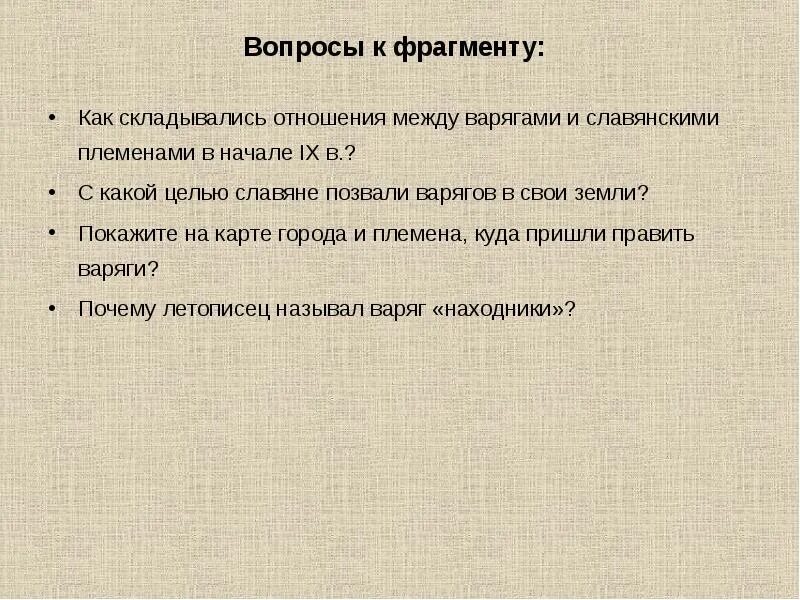 Вопросы к фрагменту:

• Как складывались отношения между варягами и славянскими племенами в начале IX в.?
• С какой целью славяне позвали варягов в свои земли?
• Покажите на карте города и племена, куда пришли править варяги?
• Почему летописец называл варяг «находники»?